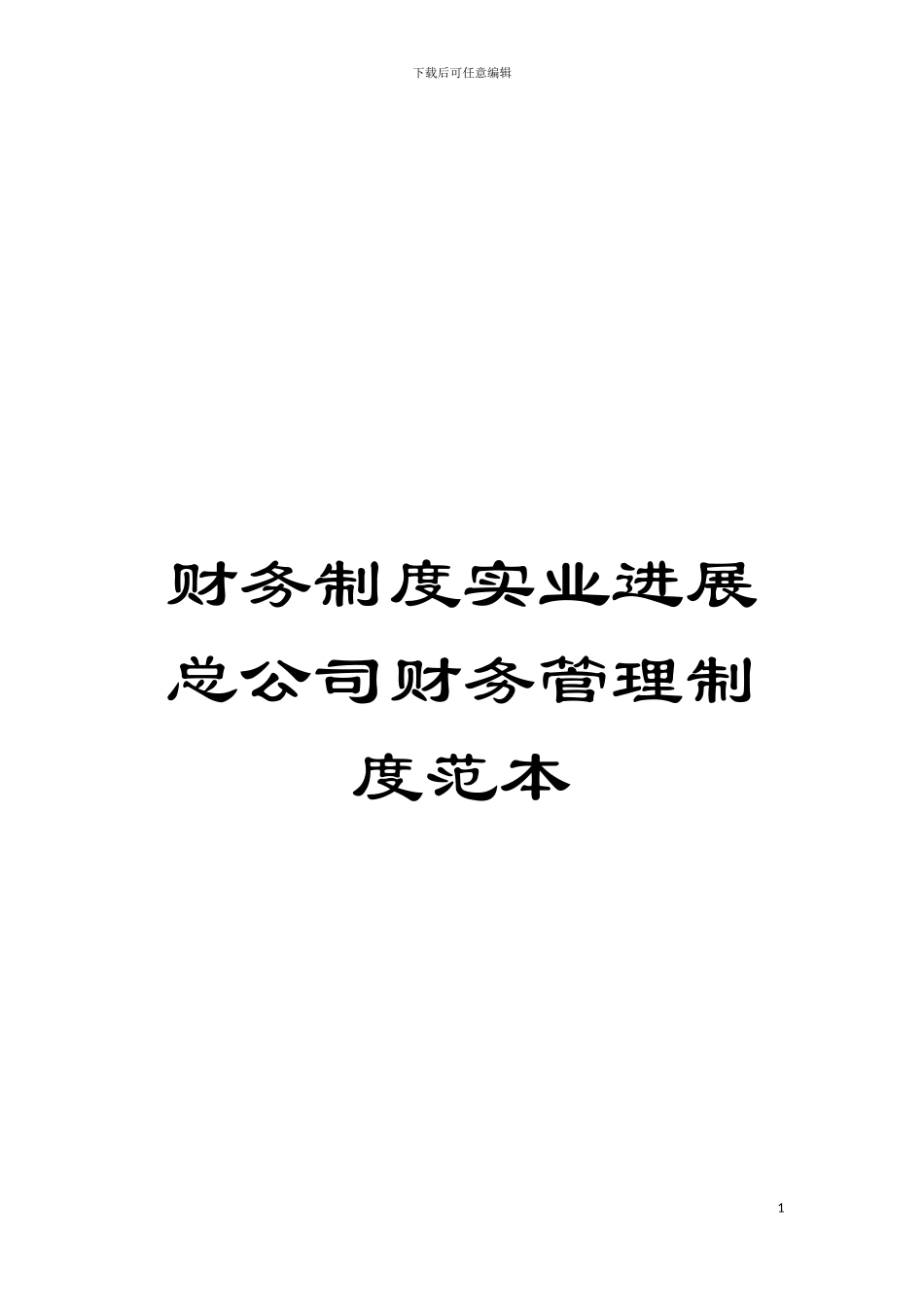 下载后可任意编辑

财务制度实业进展总公司财务管理制度范本

1